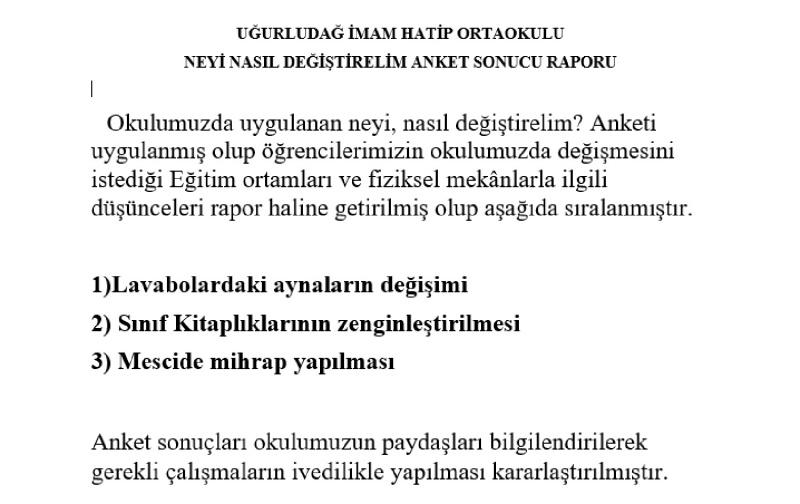 UĞURLUDAĞ İMAM HATİP ORTAOKULU

NEYİ NASIL DEĞİŞTİRELİM ANKET SONUCU RAPORU

Okulumuzda uygulanan neyi, nasıl değiştirelim? Anketi uygulanmış olup öğrencilerimizin okulumuzda değişmesini istediği Eğitim ortamları ve fiziksel mekânlarla ilgili düşünceleri rapor haline getirilmiş olup aşağıda sıralanmıştır.

1)Lavabolardaki aynaların değişimi

2) Sınıf Kitaplıklarının zenginleştirilmesi

3) Mescide mihrap yapılması

Anket sonuçları okulumuzun paydaşları bilgilendirilerek gerekli çalışmaların ivedilikle yapılması kararlaştırılmıştır.